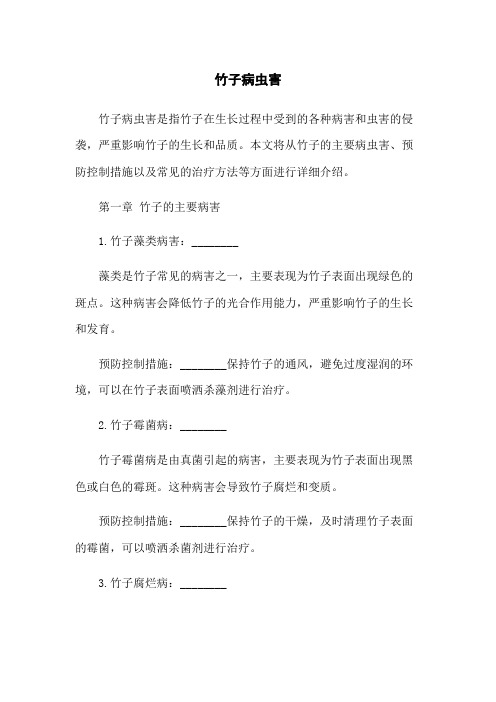 竹子病虫害

竹子病虫害是指竹子在生长过程中受到的各种病害和虫害的侵袭，严重影响竹子的生长和品质。本文将从竹子的主要病虫害、预防控制措施以及常见的治疗方法等方面进行详细介绍。

第一章 竹子的主要病害

1.竹子藻类病害：________

藻类是竹子常见的病害之一，主要表现为竹子表面出现绿色的斑点。这种病害会降低竹子的光合作用能力，严重影响竹子的生长和发育。

预防控制措施：________保持竹子的通风，避免过度湿润的环境，可以在竹子表面喷洒杀藻剂进行治疗。

2.竹子霉菌病：________

竹子霉菌病是由真菌引起的病害，主要表现为竹子表面出现黑色或白色的霉斑。这种病害会导致竹子腐烂和变质。

预防控制措施：________保持竹子的干燥，及时清理竹子表面的霉菌，可以喷洒杀菌剂进行治疗。

3.竹子腐烂病：________